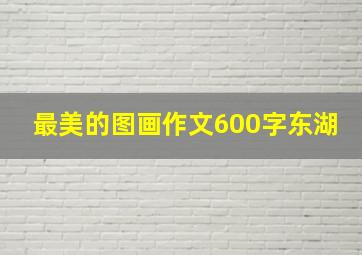 最美的图画作文600字东湖